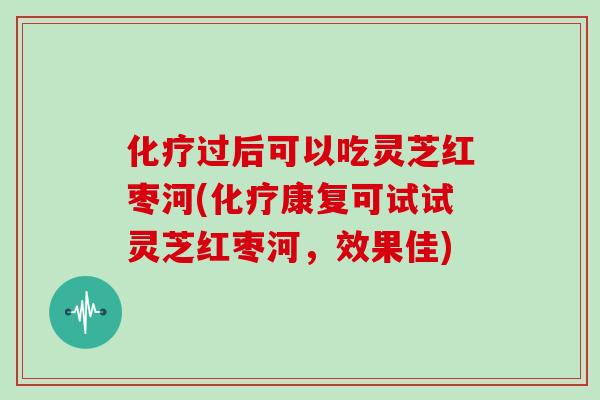 化疗过后可以吃灵芝红枣河(化疗康复可试试灵芝红枣河，效果佳)